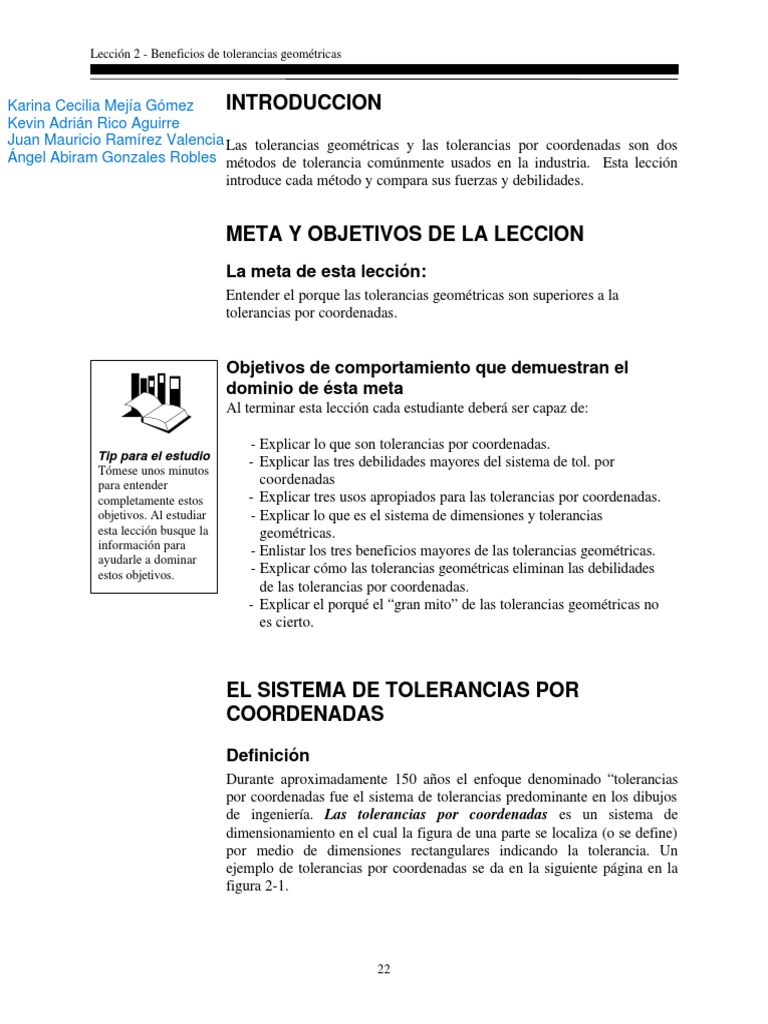 Lección 2 - Beneficios de tolerancias geométricas

Karina Cecilia Mejía Gómez
Kevin Adrián Rico Aguirre
Juan Mauricio Ramírez Valencia
Ángel Abiram Gonzales Robles

INTRODUCCION

Las tolerancias geométricas y las tolerancias por coordenadas son dos métodos de tolerancia comúnmente usados en la industria. Esta lección introduce cada método y compara sus fuerzas y debilidades.

META Y OBJETIVOS DE LA LECCION

La meta de esta lección:

Entender el porque las tolerancias geométricas son superiores a la tolerancias por coordenadas.

Tip para el estudio
Tómese unos minutos para entender completamente estos objetivos. Al estudiar esta lección busque la información para ayudarle a dominar estos objetivos.

Objetivos de comportamiento que demuestran el dominio de ésta meta

Al terminar esta lección cada estudiante deberá ser capaz de:

- Explicar lo que son tolerancias por coordenadas.
- Explicar las tres debilidades mayores del sistema de tol. por coordenadas
- Explicar tres usos apropiados para las tolerancias por coordenadas.
- Explicar lo que es el sistema de dimensiones y tolerancias geométricas.
- Enlistar los tres beneficios mayores de las tolerancias geométricas.
- Explicar cómo las tolerancias geométricas eliminan las debilidades de las tolerancias por coordenadas.
- Explicar el porqué el “gran mito” de las tolerancias geométricas no es cierto.

EL SISTEMA DE TOLERANCIAS POR COORDENADAS

Definición

Durante aproximadamente 150 años el enfoque denominado “tolerancias por coordenadas fue el sistema de tolerancias predominante en los dibujos de ingeniería. Las tolerancias por coordenadas es un sistema de dimensionamiento en el cual la figura de una parte se localiza (o se define) por medio de dimensiones rectangulares indicando la tolerancia. Un ejemplo de tolerancias por coordenadas se da en la siguiente página en la figura 2-1.

22